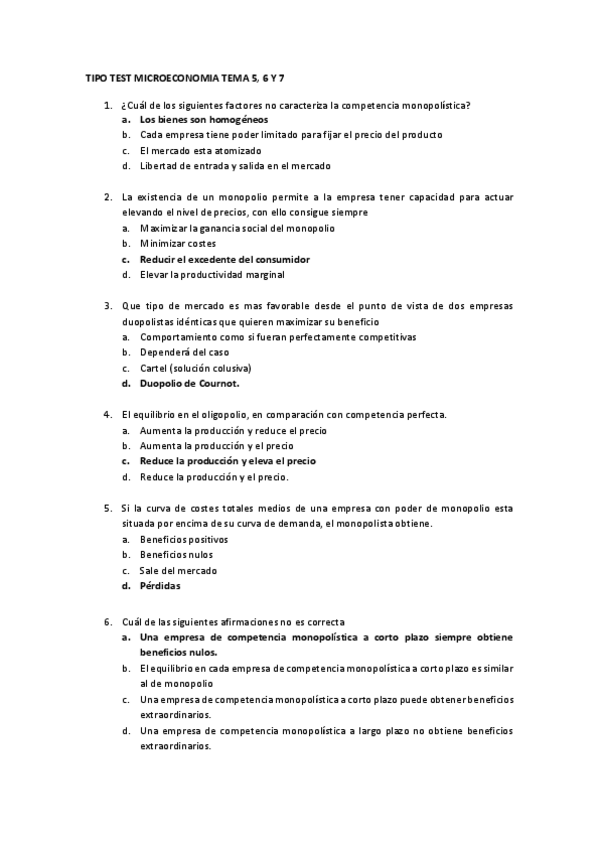 TIPO TEST MICROECONOMIA TEMA 5, 6 Y 7

1. ¿Cuál de los siguientes factores no caracteriza la competencia monopolística?
a. Los bienes son homogéneos
b. Cada empresa tiene poder limitado para fijar el precio del producto
c. El mercado esta atomizado
d. Libertad de entrada y salida en el mercado

2. La existencia de un monopolio permite a la empresa tener capacidad para actuar elevando el nivel de precios, con ello consigue siempre
a. Maximizar la ganancia social del monopolio
b. Minimizar costes
c. Reducir el excedente del consumidor
d. Elevar la productividad marginal

3. Que tipo de mercado es mas favorable desde el punto de vista de dos empresas duopolistas idénticas que quieren maximizar su beneficio
a. Comportamiento como si fueran perfectamente competitivas
b. Dependerá del caso
c. Cartel (solución colusiva)
d. Duopolio de Cournot.

4. El equilibrio en el oligopolio, en comparación con competencia perfecta.
a. Aumenta la producción y reduce el precio
b. Aumenta la producción y el precio
c. Reduce la producción y eleva el precio
d. Reduce la producción y el precio.

5. Si la curva de costes totales medios de una empresa con poder de monopolio esta situada por encima de su curva de demanda, el monopolista obtiene.
a. Beneficios positivos
b. Beneficios nulos
c. Sale del mercado
d. Pérdidas

6. Cuál de las siguientes afirmaciones no es correcta
a. Una empresa de competencia monopolística a corto plazo siempre obtiene beneficios nulos.
b. El equilibrio en cada empresa de competencia monopolística a corto plazo es similar al de monopolio
c. Una empresa de competencia monopolística a corto plazo puede obtener beneficios extraordinarios.
d. Una empresa de competencia monopolística a largo plazo no obtiene beneficios extraordinarios.